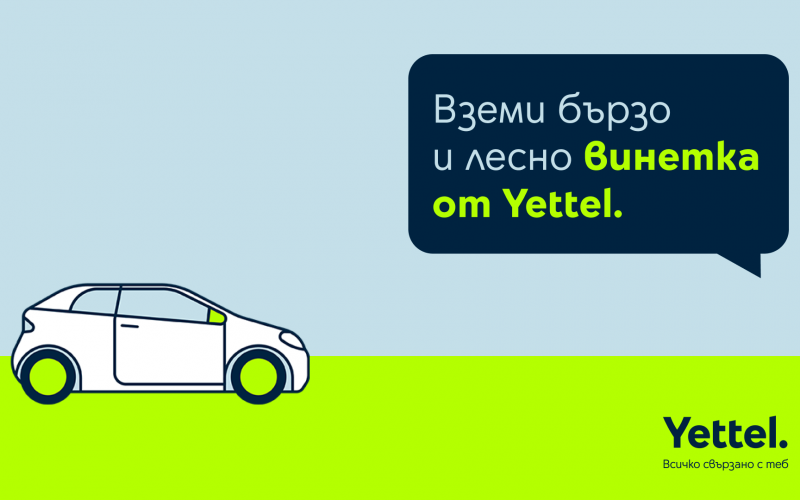 Вземи бързо и лесно винетка от Yettel.

Yettel.
Всичко свързано с теб